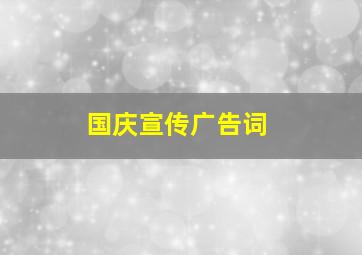 国庆宣传广告词